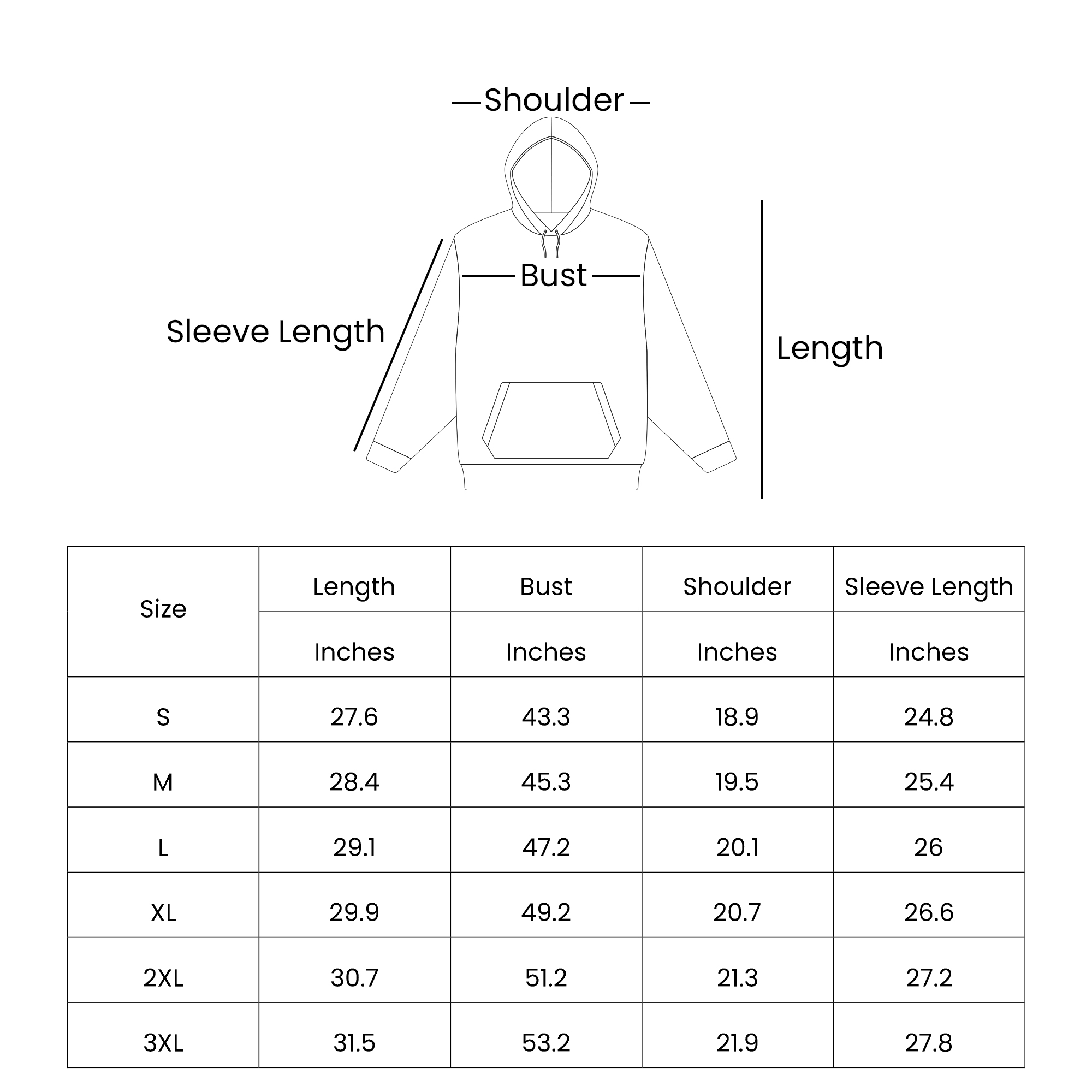 Shoulder

Bust

Sleeve Length

Length

| Size | Length | Bust | Shoulder | Sleeve Length |
|---|---|---|---|---|
| | Inches | Inches | Inches | Inches |
| S | 27.6 | 43.3 | 18.9 | 24.8 |
| M | 28.4 | 45.3 | 19.5 | 25.4 |
| L | 29.1 | 47.2 | 20.1 | 26 |
| XL | 29.9 | 49.2 | 20.7 | 26.6 |
| 2XL | 30.7 | 51.2 | 21.3 | 27.2 |
| 3XL | 31.5 | 53.2 | 21.9 | 27.8 |